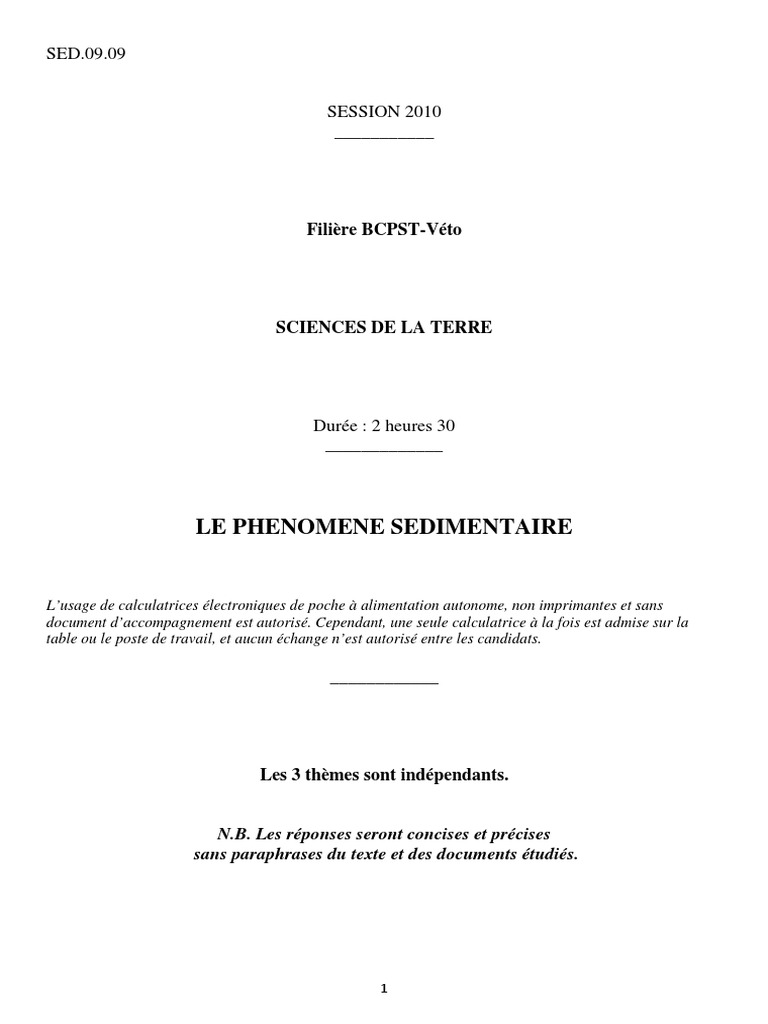 SED.09.09

SESSION 2010

Filière BCPST-Véto

SCIENCES DE LA TERRE

Durée : 2 heures 30

LE PHENOMENE SEDIMENTAIRE

L'usage de calculatrices électroniques de poche à alimentation autonome, non imprimantes et sans document d'accompagnement est autorisé. Cependant, une seule calculatrice à la fois est admise sur la table ou le poste de travail, et aucun échange n'est autorisé entre les candidats.

Les 3 thèmes sont indépendants.

N.B. Les réponses seront concises et précises sans paraphrases du texte et des documents étudiés.

1